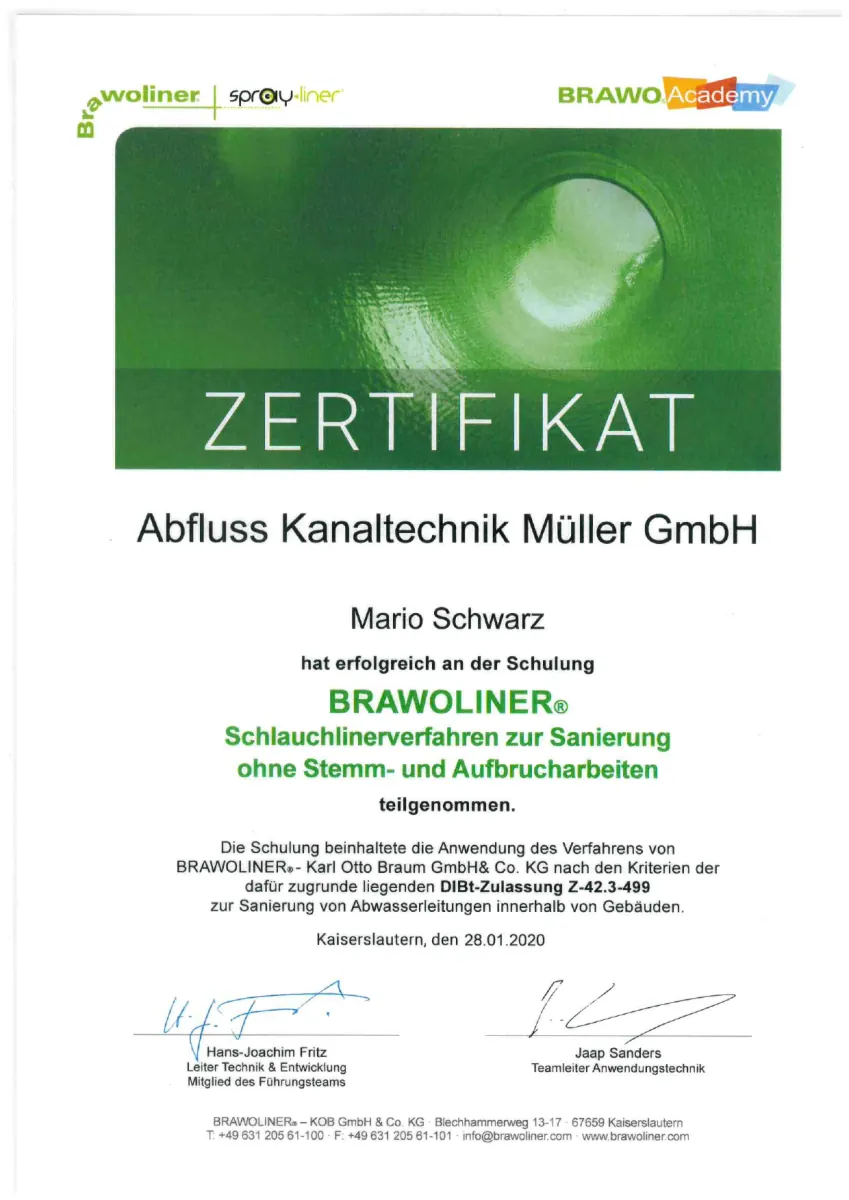 Brawoliner | spray-liner

BRAWO Academy

ZERTIFIKAT

Abfluss Kanaltechnik Müller GmbH

Mario Schwarz

hat erfolgreich an der Schulung

BRAWOLINER®
Schlauchlinerverfahren zur Sanierung ohne Stemm- und Aufbrucharbeiten

teilgenommen.

Die Schulung beinhaltete die Anwendung des Verfahrens von BRAWOLINER® - Karl Otto Braum GmbH& Co. KG nach den Kriterien der dafür zugrunde liegenden DIBt-Zulassung Z-42.3-499 zur Sanierung von Abwasserleitungen innerhalb von Gebäuden.

Kaiserslautern, den 28.01.2020

Hans-Joachim Fritz
Leiter Technik & Entwicklung
Mitglied des Führungsteams

Jaap Sanders
Teamleiter Anwendungstechnik

BRAWOLINER® – KOB GmbH & Co. KG · Blechhammerweg 13-17 · 67659 Kaiserslautern
T: +49 631 205 61-100 · F: +49 631 205 61-101 · info@brawoliner.com · www.brawoliner.com